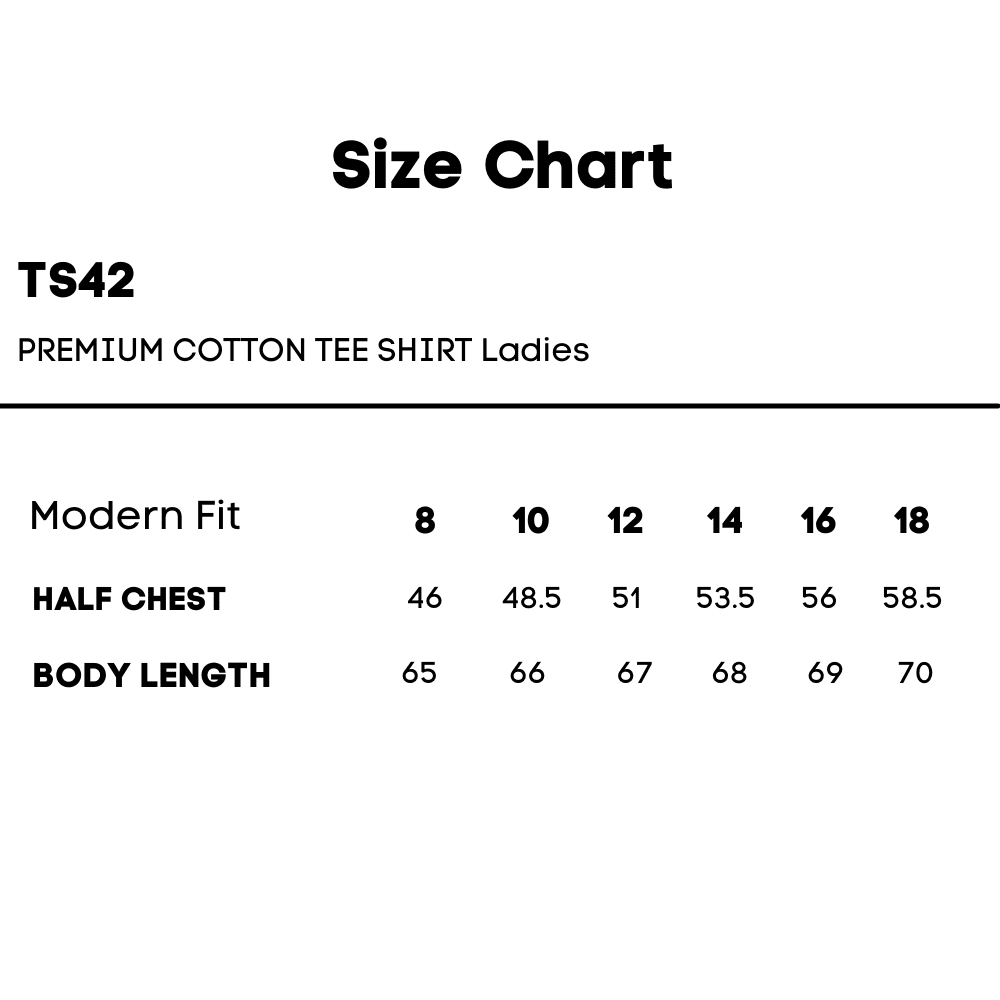 Size Chart

TS42

PREMIUM COTTON TEE SHIRT Ladies

| Modern Fit | 8 | 10 | 12 | 14 | 16 | 18 |
|---|---|---|---|---|---|---|
| HALF CHEST | 46 | 48.5 | 51 | 53.5 | 56 | 58.5 |
| BODY LENGTH | 65 | 66 | 67 | 68 | 69 | 70 |